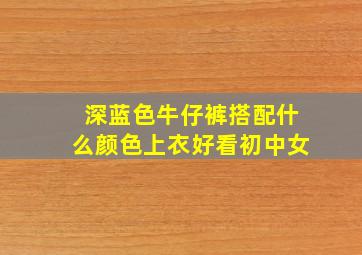 深蓝色牛仔裤搭配什么颜色上衣好看初中女